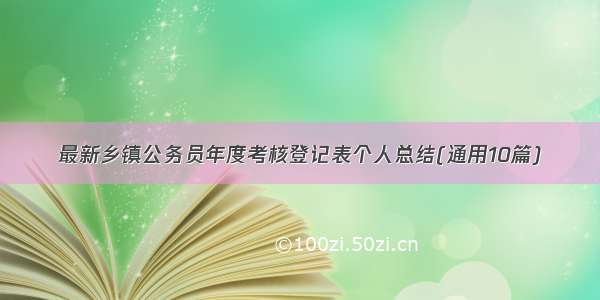 最新乡镇公务员年度考核登记表个人总结(通用10篇)

©100zi.50zi.cn